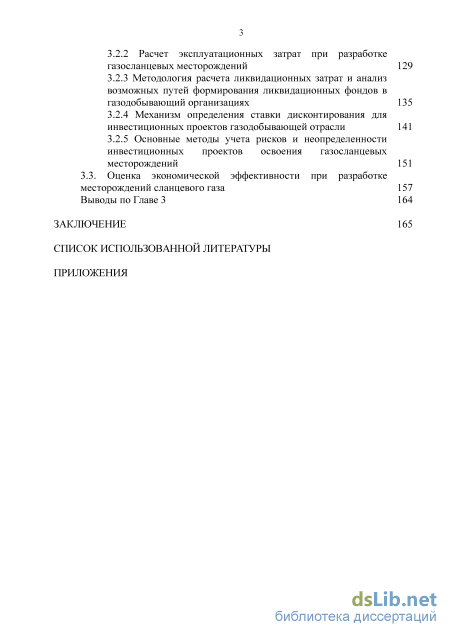 3

3.2.2 Расчет эксплуатационных затрат при разработке газосланцевых месторождений 129

3.2.3 Методология расчета ликвидационных затрат и анализ возможных путей формирования ликвидационных фондов в газодобывающий организациях 135

3.2.4 Механизм определения ставки дисконтирования для инвестиционных проектов газодобывающей отрасли 141

3.2.5 Основные методы учета рисков и неопределенности инвестиционных проектов освоения газосланцевых месторождений 151

3.3. Оценка экономической эффективности при разработке месторождений сланцевого газа 157

Выводы по Главе 3 164

ЗАКЛЮЧЕНИЕ 165

СПИСОК ИСПОЛЬЗОВАННОЙ ЛИТЕРАТУРЫ

ПРИЛОЖЕНИЯ

dsLib.net
библиотека диссертаций